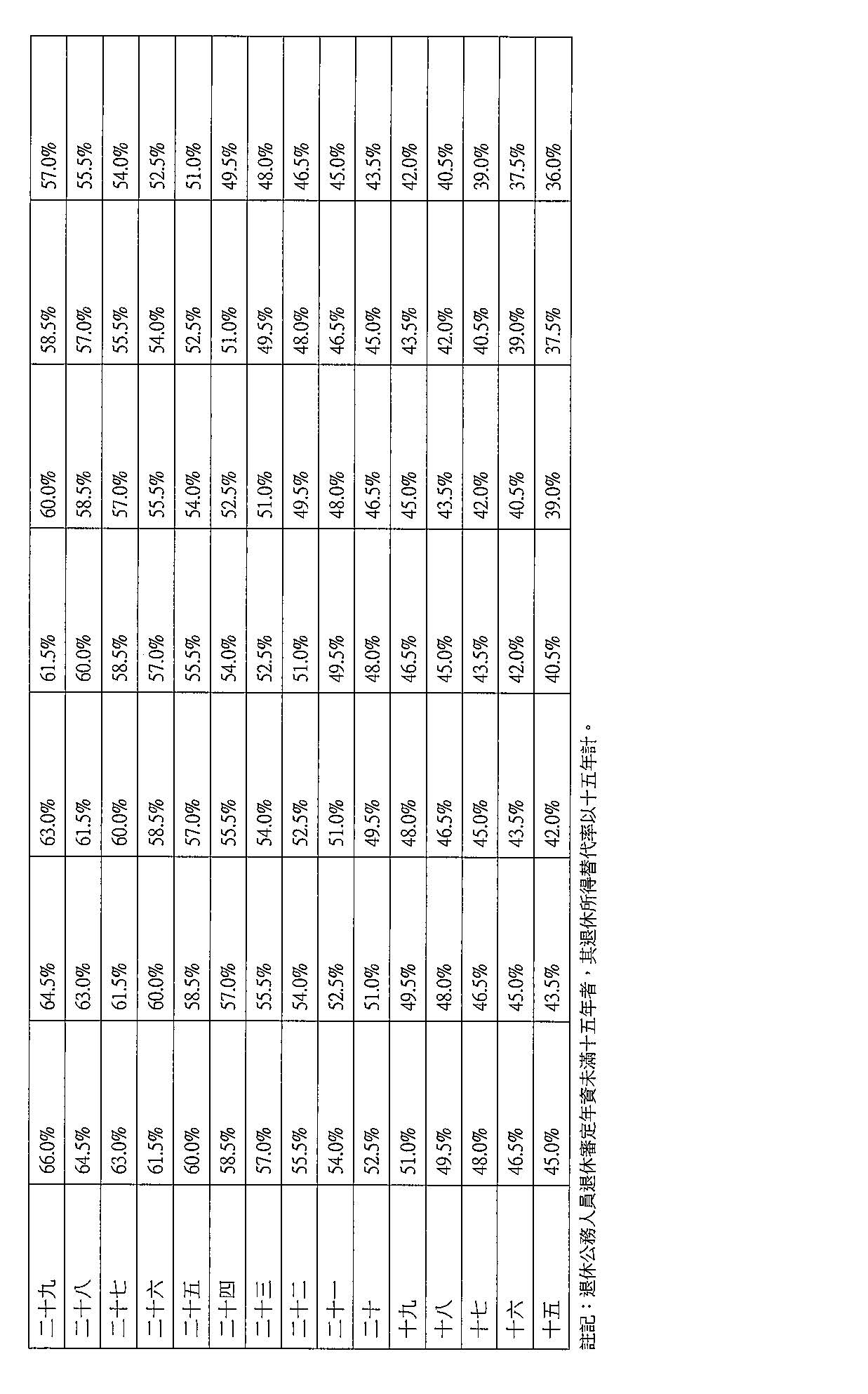 | 二十九 | 66.0% | 64.5% | 63.0% | 61.5% | 60.0% | 58.5% | 57.0% |
|---|---|---|---|---|---|---|---|
| 二十八 | 64.5% | 63.0% | 61.5% | 60.0% | 58.5% | 57.0% | 55.5% |
| 二十七 | 63.0% | 61.5% | 60.0% | 58.5% | 57.0% | 55.5% | 54.0% |
| 二十六 | 61.5% | 60.0% | 58.5% | 57.0% | 55.5% | 54.0% | 52.5% |
| 二十五 | 60.0% | 58.5% | 57.0% | 55.5% | 54.0% | 52.5% | 51.0% |
| 二十四 | 58.5% | 57.0% | 55.5% | 54.0% | 52.5% | 51.0% | 49.5% |
| 二十三 | 57.0% | 55.5% | 54.0% | 52.5% | 51.0% | 49.5% | 48.0% |
| 二十二 | 55.5% | 54.0% | 52.5% | 51.0% | 49.5% | 48.0% | 46.5% |
| 二十一 | 54.0% | 52.5% | 51.0% | 49.5% | 48.0% | 46.5% | 45.0% |
| 二十 | 52.5% | 51.0% | 49.5% | 48.0% | 46.5% | 45.0% | 43.5% |
| 十九 | 51.0% | 49.5% | 48.0% | 46.5% | 45.0% | 43.5% | 42.0% |
| 十八 | 49.5% | 48.0% | 46.5% | 45.0% | 43.5% | 42.0% | 40.5% |
| 十七 | 48.0% | 46.5% | 45.0% | 43.5% | 42.0% | 40.5% | 39.0% |
| 十六 | 46.5% | 45.0% | 43.5% | 42.0% | 40.5% | 39.0% | 37.5% |
| 十五 | 45.0% | 43.5% | 42.0% | 40.5% | 39.0% | 37.5% | 36.0% |

註記：退休公務人員退休審定年資未滿十五年者，其退休所得替代率以十五年計。